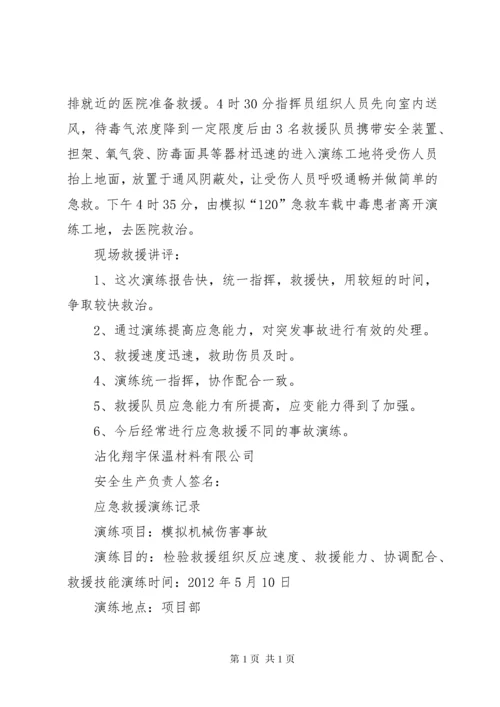 排就近的医院准备救援。4 时 30 分指挥员组织人员先向室内送风，待毒气浓度降到一定限度后由 3 名救援队员携带安全装置、担架、氧气袋、防毒面具等器材迅速的进入演练工地将受伤人员抬上地面，放置于通风阴蔽处，让受伤人员呼吸通畅并做简单的急救。下午 4 时 35 分，由模拟“120”急救车载中毒患者离开演练工地，去医院救治。

现场救援讲评：

1、这次演练报告快，统一指挥，救援快，用较短的时间，争取较快救治。

2、通过演练提高应急能力，对突发事故进行有效的处理。

3、救援速度迅速，救助伤员及时。

4、演练统一指挥，协作配合一致。

5、救援队员应急能力有所提高，应变能力得到了加强。

6、今后经常进行应急救援不同的事故演练。

沾化翔宇保温材料有限公司

安全生产负责人签名：

应急救援演练记录

演练项目：模拟机械伤害事故

演练目的：检验救援组织反应速度、救援能力、协调配合、救援技能演练时间：2012 年 5 月 10 日

演练地点：项目部

第 1 页 共 1 页